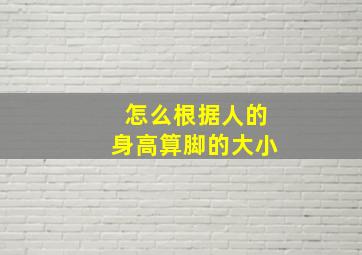 怎么根据人的
身高算脚的大小